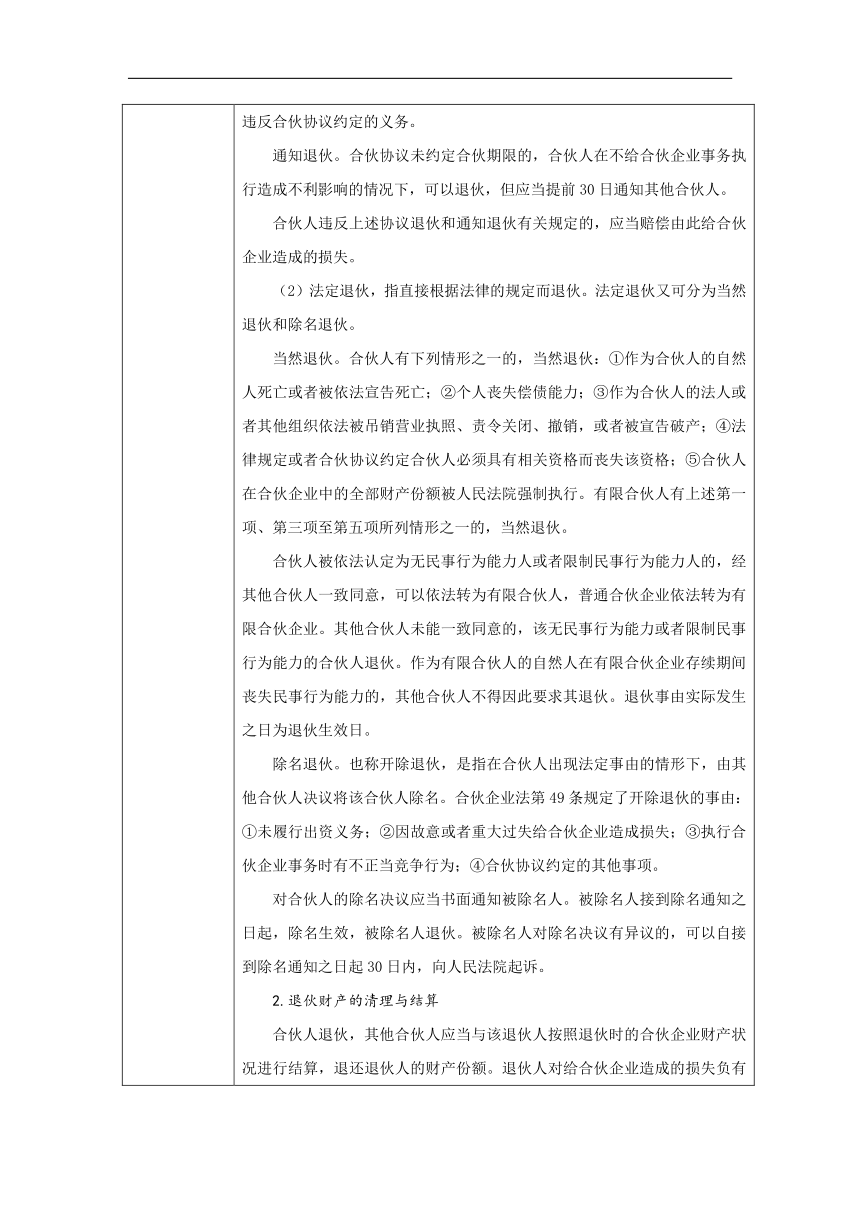 违反合伙协议约定的义务。

通知退伙。合伙协议未约定合伙期限的，合伙人在不给合伙企业事务执行造成不利影响的情况下，可以退伙，但应当提前30日通知其他合伙人。

合伙人违反上述协议退伙和通知退伙有关规定的，应当赔偿由此给合伙企业造成的损失。

（2）法定退伙，指直接根据法律的规定而退伙。法定退伙又可分为当然退伙和除名退伙。

当然退伙。合伙人有下列情形之一的，当然退伙：①作为合伙人的自然人死亡或者被依法宣告死亡；②个人丧失偿债能力；③作为合伙人的法人或者其他组织依法被吊销营业执照、责令关闭、撤销，或者被宣告破产；④法律规定或者合伙协议约定合伙人必须具有相关资格而丧失该资格；⑤合伙人在合伙企业中的全部财产份额被人民法院强制执行。有限合伙人有上述第一项、第三项至第五项所列情形之一的，当然退伙。

合伙人被依法认定为无民事行为能力人或者限制民事行为能力人的，经其他合伙人一致同意，可以依法转为有限合伙人，普通合伙企业依法转为有限合伙企业。其他合伙人未能一致同意的，该无民事行为能力或者限制民事行为能力的合伙人退伙。作为有限合伙人的自然人在有限合伙企业存续期间丧失民事行为能力的，其他合伙人不得因此要求其退伙。退伙事由实际发生之日为退伙生效日。

除名退伙。也称开除退伙，是指在合伙人出现法定事由的情形下，由其他合伙人决议将该合伙人除名。合伙企业法第49条规定了开除退伙的事由：①未履行出资义务；②因故意或者重大过失给合伙企业造成损失；③执行合伙企业事务时有不正当竞争行为；④合伙协议约定的其他事项。

对合伙人的除名决议应当书面通知被除名人。被除名人接到除名通知之日起，除名生效，被除名人退伙。被除名人对除名决议有异议的，可以自接到除名通知之日起30日内，向人民法院起诉。

2.退伙财产的清理与结算

合伙人退伙，其他合伙人应当与该退伙人按照退伙时的合伙企业财产状况进行结算，退还退伙人的财产份额。退伙人对给合伙企业造成的损失负有